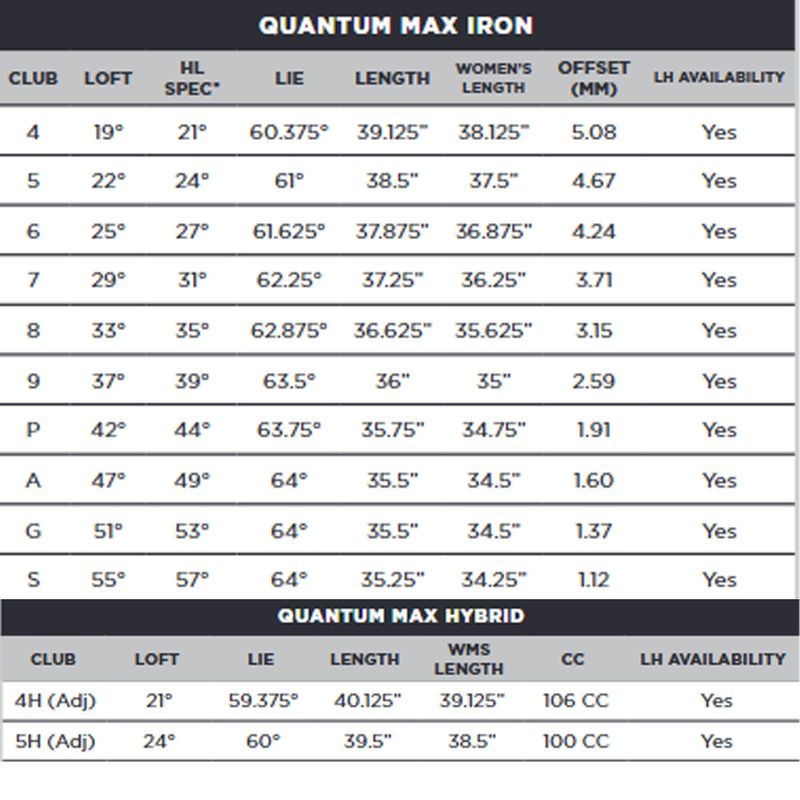 QUANTUM MAX IRON

| CLUB | LOFT | HL SPEC* | LIE | LENGTH | WOMEN'S LENGTH | OFFSET (MM) | LH AVAILABILITY |
|---|---|---|---|---|---|---|---|
| 4 | 19° | 21° | 60.375° | 39.125" | 38.125" | 5.08 | Yes |
| 5 | 22° | 24° | 61° | 38.5" | 37.5" | 4.67 | Yes |
| 6 | 25° | 27° | 61.625° | 37.875" | 36.875" | 4.24 | Yes |
| 7 | 29° | 31° | 62.25° | 37.25" | 36.25" | 3.71 | Yes |
| 8 | 33° | 35° | 62.875° | 36.625" | 35.625" | 3.15 | Yes |
| 9 | 37° | 39° | 63.5° | 36" | 35" | 2.59 | Yes |
| P | 42° | 44° | 63.75° | 35.75" | 34.75" | 1.91 | Yes |
| A | 47° | 49° | 64° | 35.5" | 34.5" | 1.60 | Yes |
| G | 51° | 53° | 64° | 35.5" | 34.5" | 1.37 | Yes |
| S | 55° | 57° | 64° | 35.25" | 34.25" | 1.12 | Yes |

QUANTUM MAX HYBRID

| CLUB | LOFT | LIE | LENGTH | WMS LENGTH | CC | LH AVAILABILITY |
|---|---|---|---|---|---|---|
| 4H (Adj) | 21° | 59.375° | 40.125" | 39.125" | 106 CC | Yes |
| 5H (Adj) | 24° | 60° | 39.5" | 38.5" | 100 CC | Yes |